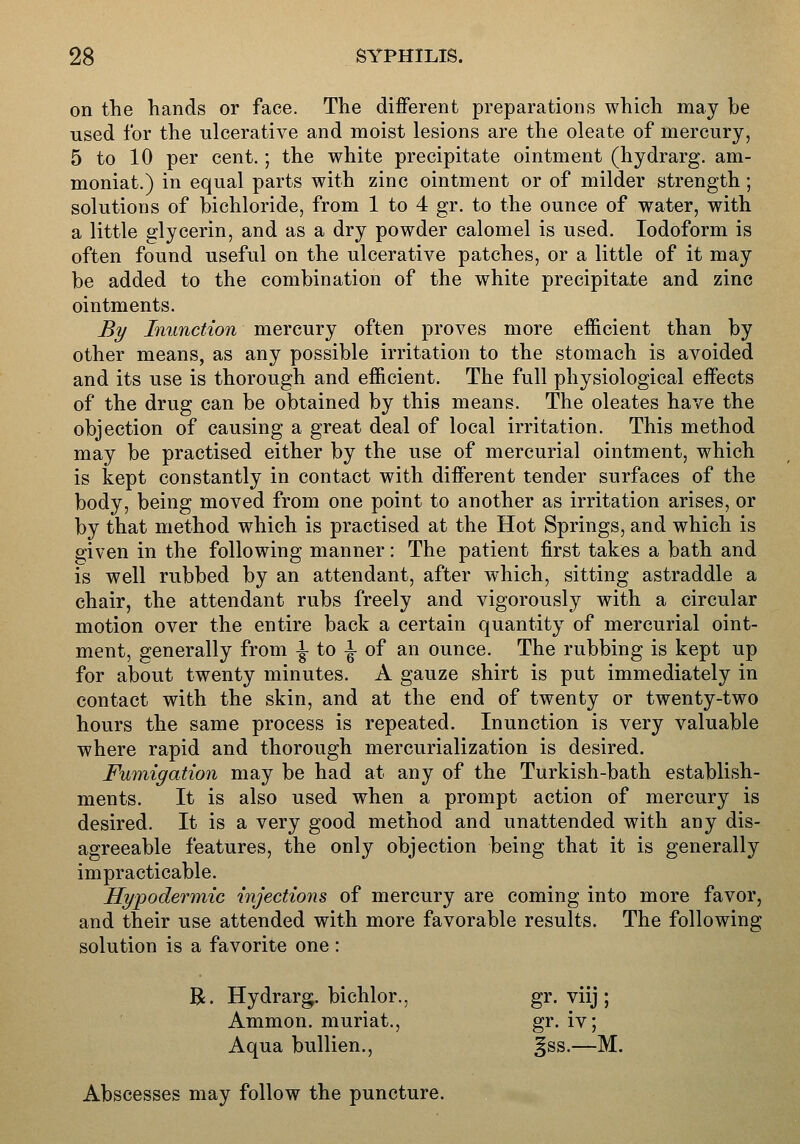 28 SYPHILIS.

on the hands or face. The different preparations which may be used for the ulcerative and moist lesions are the oleate of mercury, 5 to 10 per cent.; the white precipitate ointment (hydrarg. ammoniat.) in equal parts with zinc ointment or of milder strength; solutions of bichloride, from 1 to 4 gr. to the ounce of water, with a little glycerin, and as a dry powder calomel is used. Iodoform is often found useful on the ulcerative patches, or a little of it may be added to the combination of the white precipitate and zinc ointments.

By Inunction mercury often proves more efficient than by other means, as any possible irritation to the stomach is avoided and its use is thorough and efficient. The full physiological effects of the drug can be obtained by this means. The oleates have the objection of causing a great deal of local irritation. This method may be practised either by the use of mercurial ointment, which is kept constantly in contact with different tender surfaces of the body, being moved from one point to another as irritation arises, or by that method which is practised at the Hot Springs, and which is given in the following manner: The patient first takes a bath and is well rubbed by an attendant, after which, sitting astraddle a chair, the attendant rubs freely and vigorously with a circular motion over the entire back a certain quantity of mercurial ointment, generally from $\frac{1}{8}$ to $\frac{1}{6}$ of an ounce. The rubbing is kept up for about twenty minutes. A gauze shirt is put immediately in contact with the skin, and at the end of twenty or twenty-two hours the same process is repeated. Inunction is very valuable where rapid and thorough mercurialization is desired.

Fumigation may be had at any of the Turkish-bath establishments. It is also used when a prompt action of mercury is desired. It is a very good method and unattended with any disagreeable features, the only objection being that it is generally impracticable.

Hypodermic injections of mercury are coming into more favor, and their use attended with more favorable results. The following solution is a favorite one:

℞. Hydrarg. bichlor., gr. viij;
Ammon. muriat., gr. iv;
Aqua bullien., ℥ss.—M.

Abscesses may follow the puncture.